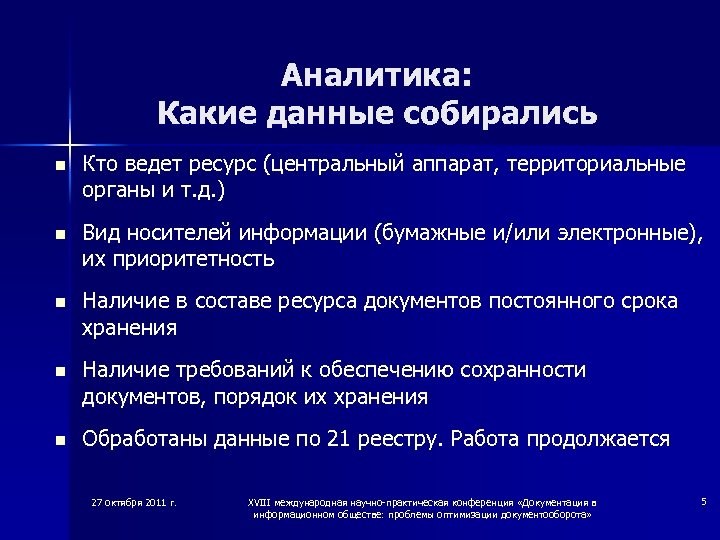 Аналитика:
Какие данные собирались

■ Кто ведет ресурс (центральный аппарат, территориальные органы и т.д.)

■ Вид носителей информации (бумажные и/или электронные), их приоритетность

■ Наличие в составе ресурса документов постоянного срока хранения

■ Наличие требований к обеспечению сохранности документов, порядок их хранения

■ Обработаны данные по 21 реестру. Работа продолжается

27 октября 2011 г.

XVIII международная научно-практическая конференция «Документация в информационном обществе: проблемы оптимизации документооборота»

5